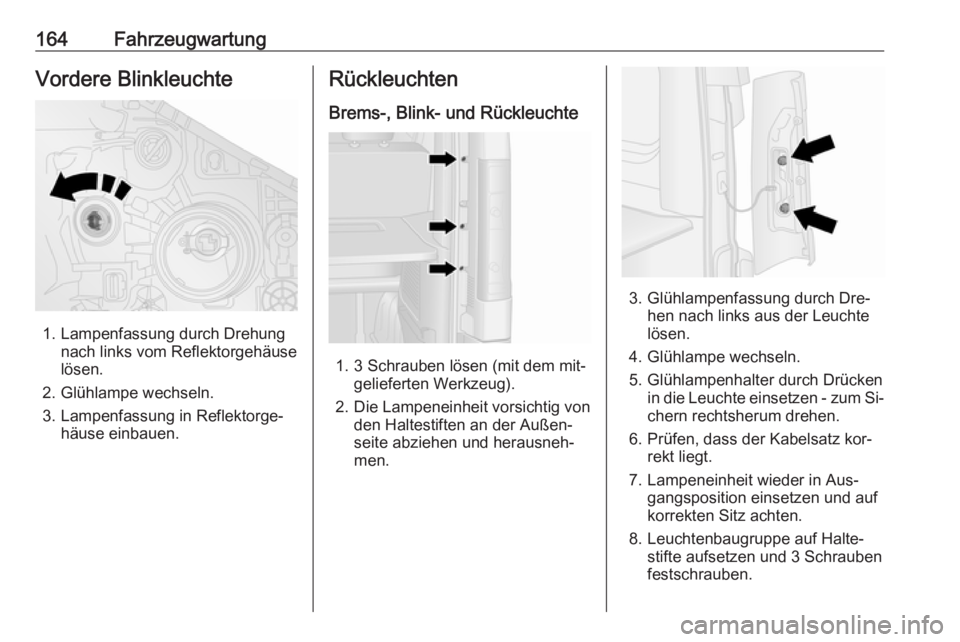 164 Fahrzeugwartung

Vordere Blinkleuchte

1. Lampenfassung durch Drehung nach links vom Reflektorgehäuse lösen.
2. Glühlampe wechseln.
3. Lampenfassung in Reflektorgehäuse einbauen.

Rückleuchten

Brems-, Blink- und Rückleuchte

1. 3 Schrauben lösen (mit dem mitgelieferten Werkzeug).
2. Die Lampeneinheit vorsichtig von den Haltestiften an der Außenseite abziehen und herausnehmen.

3. Glühlampenfassung durch Drehen nach links aus der Leuchte lösen.
4. Glühlampe wechseln.
5. Glühlampenhalter durch Drücken in die Leuchte einsetzen - zum Sichern rechtsherum drehen.
6. Prüfen, dass der Kabelsatz korrekt liegt.
7. Lampeneinheit wieder in Ausgangsposition einsetzen und auf korrekten Sitz achten.
8. Leuchtenbaugruppe auf Haltestifte aufsetzen und 3 Schrauben festschrauben.

carmanualsonline.info